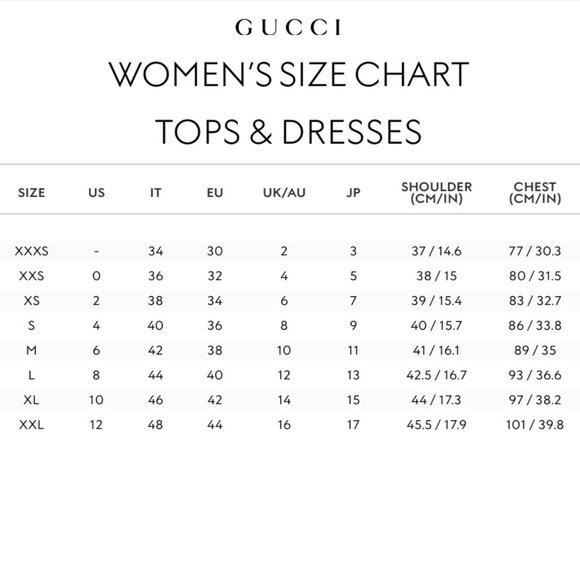 GUCCI

WOMEN'S SIZE CHART

TOPS & DRESSES

| SIZE | US | IT | EU | UK/AU | JP | SHOULDER (CM/IN) | CHEST (CM/IN) |
|---|---|---|---|---|---|---|---|
| XXXS | - | 34 | 30 | 2 | 3 | 37 / 14.6 | 77 / 30.3 |
| XXS | 0 | 36 | 32 | 4 | 5 | 38 / 15 | 80 / 31.5 |
| XS | 2 | 38 | 34 | 6 | 7 | 39 / 15.4 | 83 / 32.7 |
| S | 4 | 40 | 36 | 8 | 9 | 40 / 15.7 | 86 / 33.8 |
| M | 6 | 42 | 38 | 10 | 11 | 41 / 16.1 | 89 / 35 |
| L | 8 | 44 | 40 | 12 | 13 | 42.5 / 16.7 | 93 / 36.6 |
| XL | 10 | 46 | 42 | 14 | 15 | 44 / 17.3 | 97 / 38.2 |
| XXL | 12 | 48 | 44 | 16 | 17 | 45.5 / 17.9 | 101 / 39.8 |